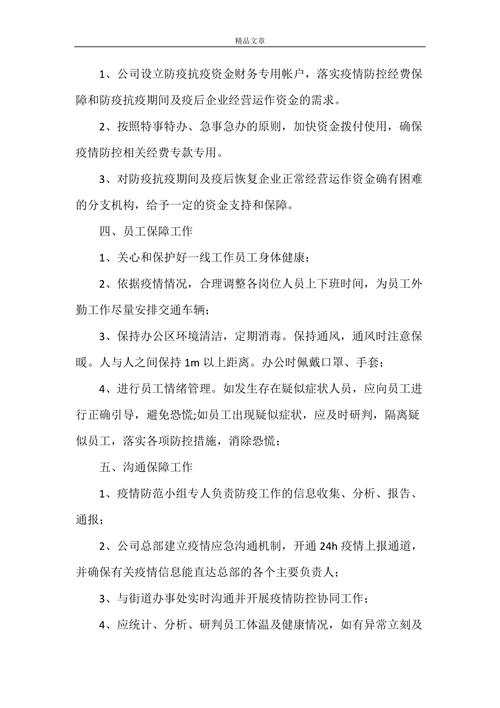 精品文章

1、公司设立防疫抗疫资金财务专用帐户，落实疫情防控经费保障和防疫抗疫期间及疫后企业经营运作资金的需求。

2、按照特事特办、急事急办的原则，加快资金拨付使用，确保疫情防控相关经费专款专用。

3、对防疫抗疫期间及疫后恢复企业正常经营运作资金确有困难的分支机构，给予一定的资金支持和保障。

四、员工保障工作

1、关心和保护好一线工作员工身体健康；

2、依据疫情情况，合理调整各岗位人员上下班时间，为员工外勤工作尽量安排交通车辆；

3、保持办公区环境清洁，定期消毒。保持通风，通风时注意保暖。人与人之间保持 1m 以上距离。办公时佩戴口罩、手套；

4、进行员工情绪管理。如发生存在疑似症状人员，应向员工进行正确引导，避免恐慌;如员工出现疑似症状，应及时研判，隔离疑似员工，落实各项防控措施，消除恐慌；

五、沟通保障工作

1、疫情防范小组专人负责防疫工作的信息收集、分析、报告、通报；

2、公司总部建立疫情应急沟通机制，开通 24h 疫情上报通道，并确保有关疫情信息能直达总部的各个主要负责人；

3、与街道办事处实时沟通并开展疫情防控协同工作；

4、应统计、分析、研判员工体温及健康情况，如有异常立刻及